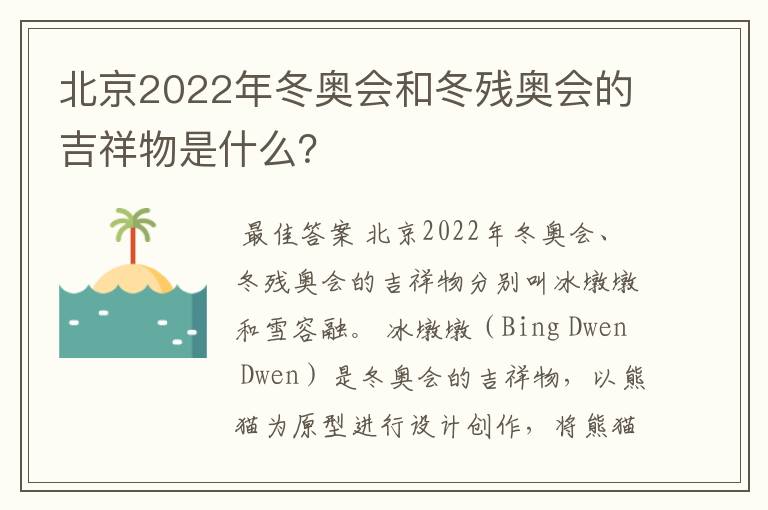 北京2022年冬奥会和冬残奥会的吉祥物是什么?

最佳答案 北京2022年冬奥会、冬残奥会的吉祥物分别叫冰墩墩和雪容融。 冰墩墩（Bing Dwen Dwen）是冬奥会的吉祥物，以熊猫为原型进行设计创作，将熊猫